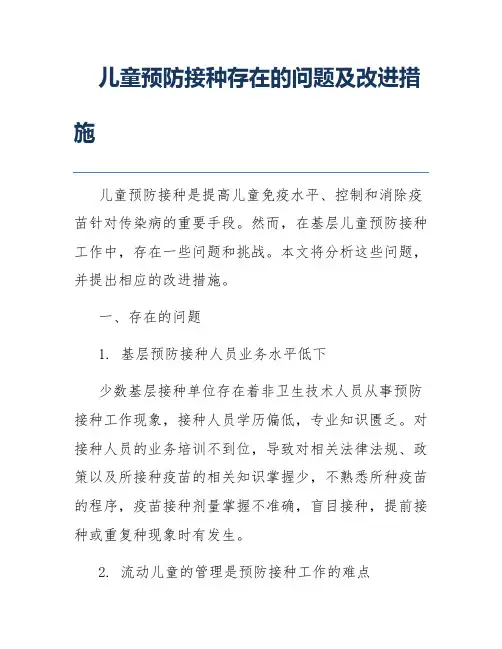 儿童预防接种存在的问题及改进措施

儿童预防接种是提高儿童免疫水平、控制和消除疫苗针对传染病的重要手段。然而，在基层儿童预防接种工作中，存在一些问题和挑战。本文将分析这些问题，并提出相应的改进措施。

一、存在的问题

1. 基层预防接种人员业务水平低下

少数基层接种单位存在着非卫生技术人员从事预防接种工作现象，接种人员学历偏低，专业知识匮乏。对接种人员的业务培训不到位，导致对相关法律法规、政策以及所接种疫苗的相关知识掌握少，不熟悉所种疫苗的程序，疫苗接种剂量掌握不准确，盲目接种，提前接种或重复种现象时有发生。

2. 流动儿童的管理是预防接种工作的难点